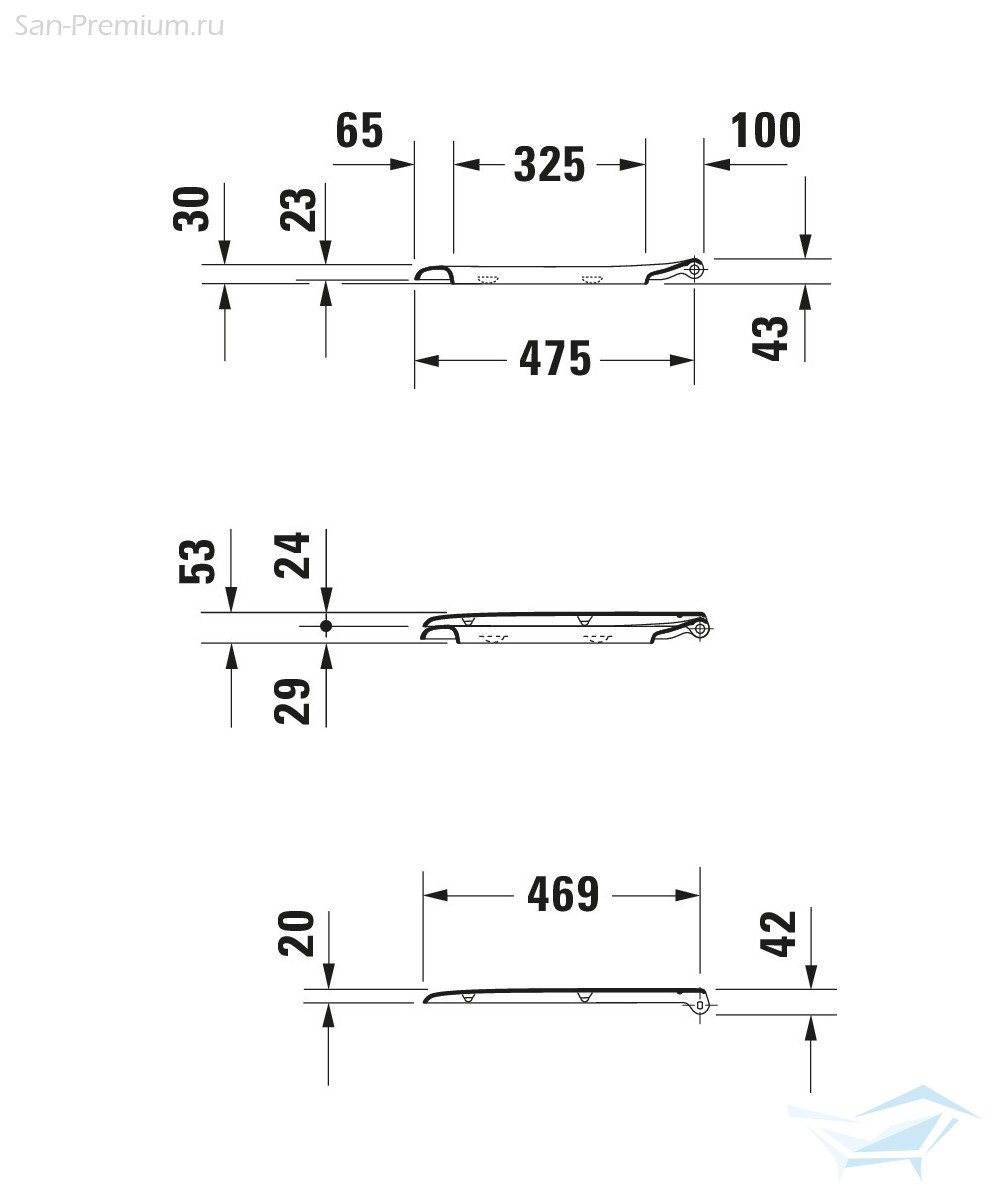 San-Premium.ru

65
325
100
30
23
475
43

53
24
29

469
20
42